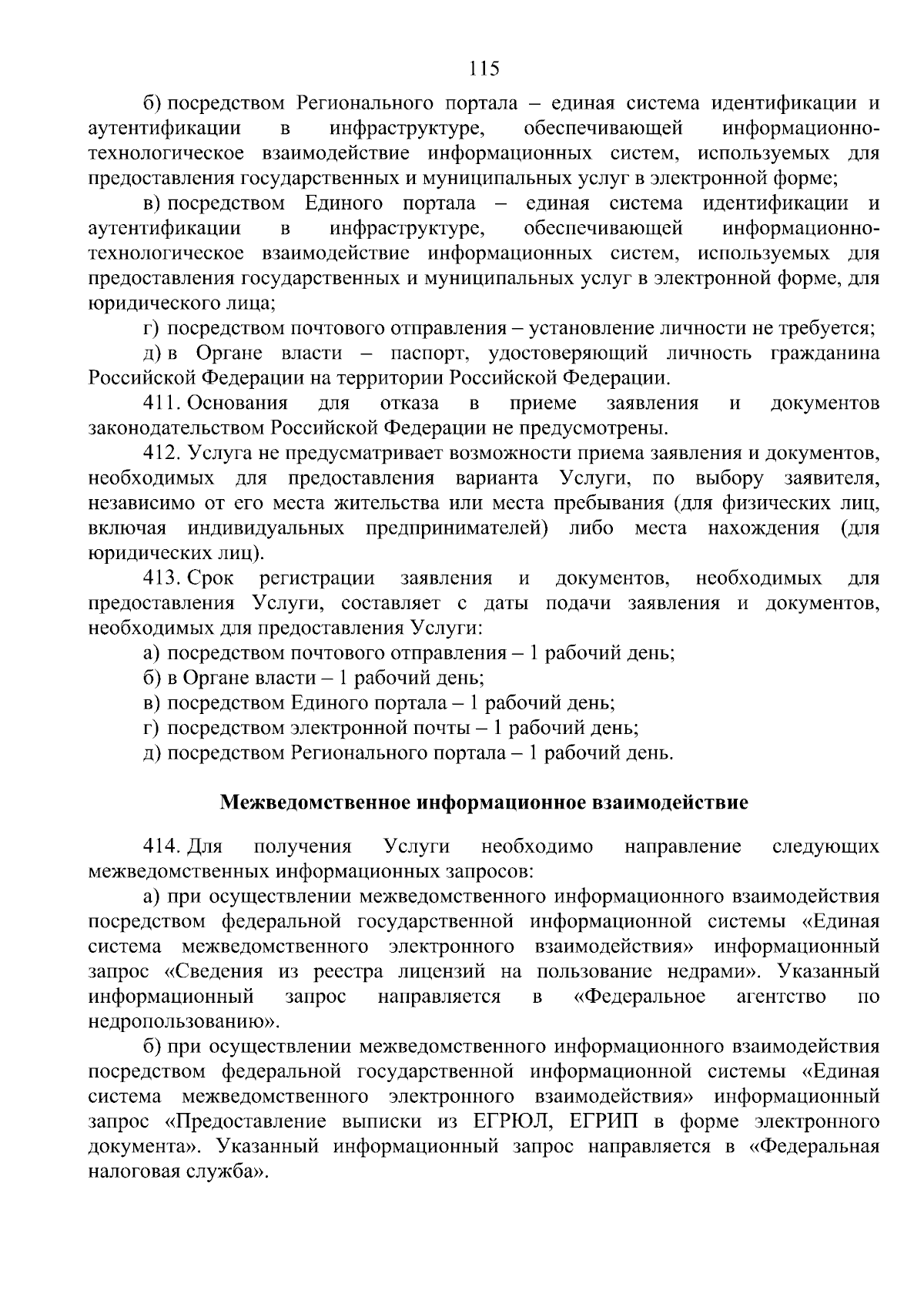 115

б) посредством Регионального портала – единая система идентификации и аутентификации в инфраструктуре, обеспечивающей информационно-технологическое взаимодействие информационных систем, используемых для предоставления государственных и муниципальных услуг в электронной форме;

в) посредством Единого портала – единая система идентификации и аутентификации в инфраструктуре, обеспечивающей информационно-технологическое взаимодействие информационных систем, используемых для предоставления государственных и муниципальных услуг в электронной форме, для юридического лица;

г) посредством почтового отправления – установление личности не требуется;

д) в Органе власти – паспорт, удостоверяющий личность гражданина Российской Федерации на территории Российской Федерации.

411. Основания для отказа в приеме заявления и документов законодательством Российской Федерации не предусмотрены.

412. Услуга не предусматривает возможности приема заявления и документов, необходимых для предоставления варианта Услуги, по выбору заявителя, независимо от его места жительства или места пребывания (для физических лиц, включая индивидуальных предпринимателей) либо места нахождения (для юридических лиц).

413. Срок регистрации заявления и документов, необходимых для предоставления Услуги, составляет с даты подачи заявления и документов, необходимых для предоставления Услуги:

а) посредством почтового отправления – 1 рабочий день;

б) в Органе власти – 1 рабочий день;

в) посредством Единого портала – 1 рабочий день;

г) посредством электронной почты – 1 рабочий день;

д) посредством Регионального портала – 1 рабочий день.

Межведомственное информационное взаимодействие

414. Для получения Услуги необходимо направление следующих межведомственных информационных запросов:

а) при осуществлении межведомственного информационного взаимодействия посредством федеральной государственной информационной системы «Единая система межведомственного электронного взаимодействия» информационный запрос «Сведения из реестра лицензий на пользование недрами». Указанный информационный запрос направляется в «Федеральное агентство по недропользованию».

б) при осуществлении межведомственного информационного взаимодействия посредством федеральной государственной информационной системы «Единая система межведомственного электронного взаимодействия» информационный запрос «Предоставление выписки из ЕГРЮЛ, ЕГРИП в форме электронного документа». Указанный информационный запрос направляется в «Федеральная налоговая служба».